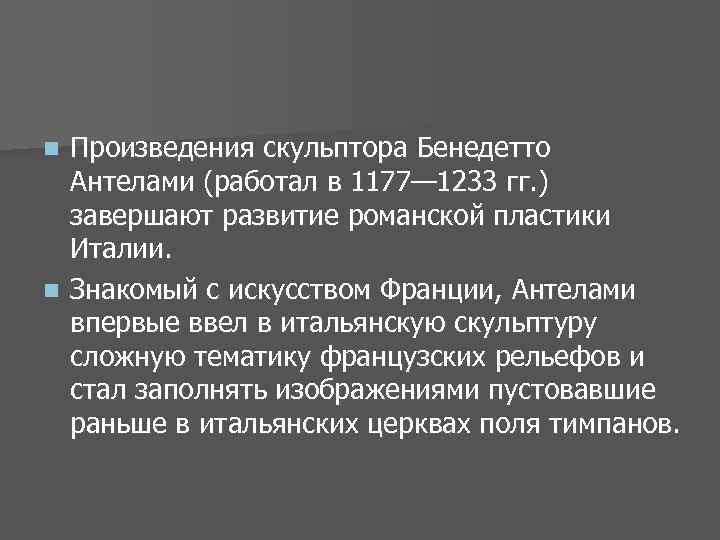 Произведения скульптора Бенедетто Антелами (работал в 1177—1233 гг.) завершают развитие романской пластики Италии.

Знакомый с искусством Франции, Антелами впервые ввел в итальянскую скульптуру сложную тематику французских рельефов и стал заполнять изображениями пустовавшие раньше в итальянских церквах поля тимпанов.